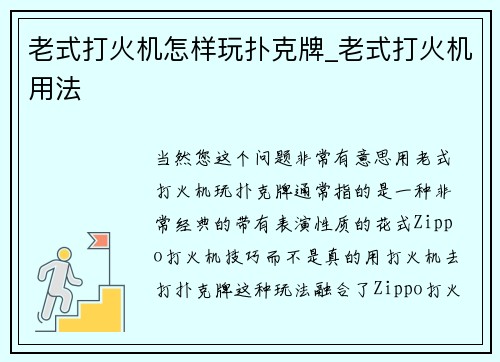 老式打火机怎样玩扑克牌_老式打火机用法

当然您这个问题非常有意思用老式打火机玩扑克牌通常指的是一种非常经典的带有表演性质的花式Zippo打火机技巧而不是真的用打火机去打扑克牌这种玩法融合了Zippo打火